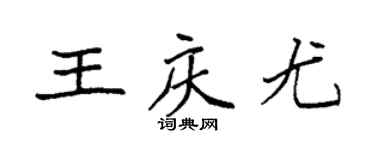 王庆尤

词典网